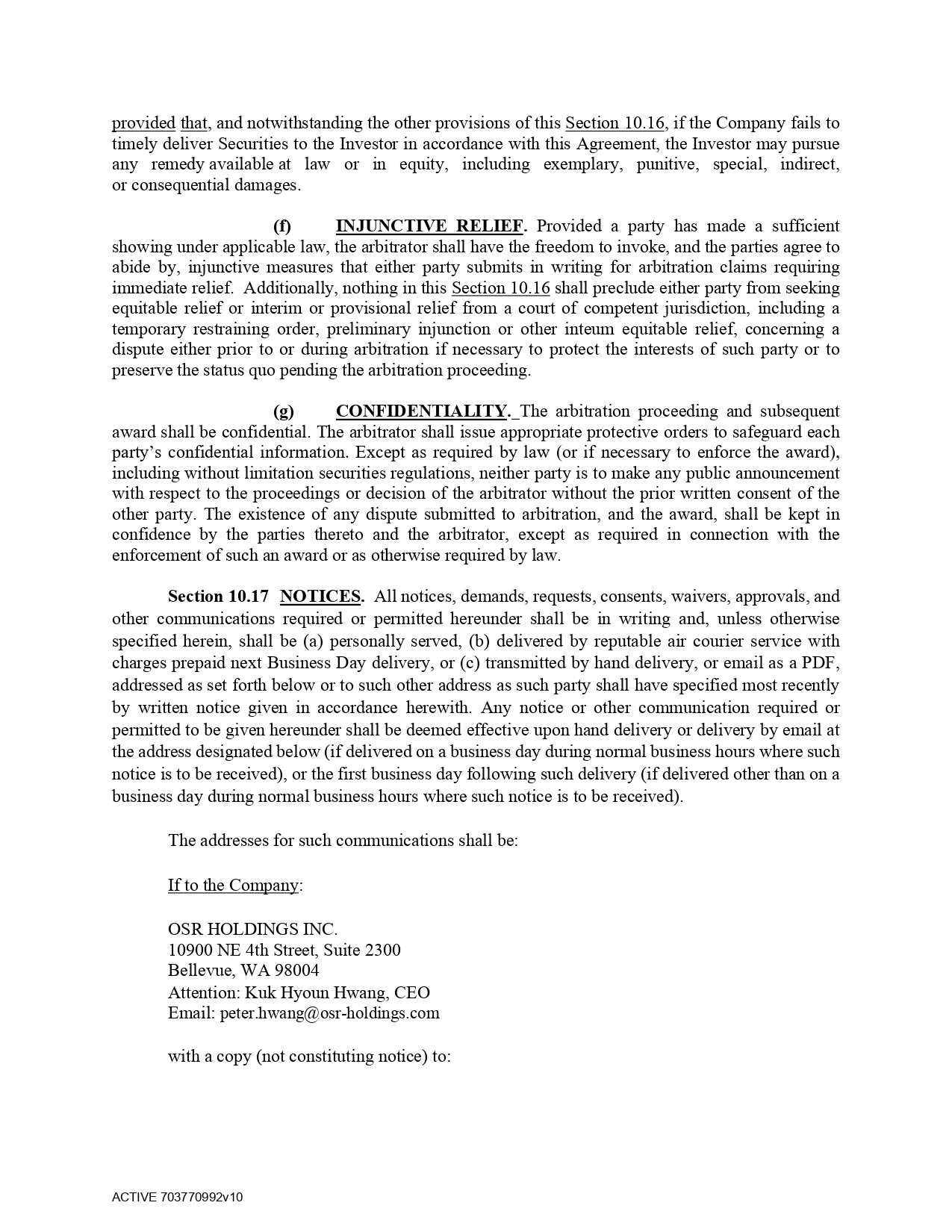 provided that, and notwithstanding the other provisions of this Section 10.16, if the Company fails to timely deliver Securities to the Investor in accordance with this Agreement, the Investor may pursue any remedy available at law or in equity, including exemplary, punitive, special, indirect, or consequential damages.

(f) INJUNCTIVE RELIEF. Provided a party has made a sufficient showing under applicable law, the arbitrator shall have the freedom to invoke, and the parties agree to abide by, injunctive measures that either party submits in writing for arbitration claims requiring immediate relief. Additionally, nothing in this Section 10.16 shall preclude either party from seeking equitable relief or interim or provisional relief from a court of competent jurisdiction, including a temporary restraining order, preliminary injunction or other inteum equitable relief, concerning a dispute either prior to or during arbitration if necessary to protect the interests of such party or to preserve the status quo pending the arbitration proceeding.

(g) CONFIDENTIALITY. The arbitration proceeding and subsequent award shall be confidential. The arbitrator shall issue appropriate protective orders to safeguard each party's confidential information. Except as required by law (or if necessary to enforce the award), including without limitation securities regulations, neither party is to make any public announcement with respect to the proceedings or decision of the arbitrator without the prior written consent of the other party. The existence of any dispute submitted to arbitration, and the award, shall be kept in confidence by the parties thereto and the arbitrator, except as required in connection with the enforcement of such an award or as otherwise required by law.

Section 10.17 NOTICES. All notices, demands, requests, consents, waivers, approvals, and other communications required or permitted hereunder shall be in writing and, unless otherwise specified herein, shall be (a) personally served, (b) delivered by reputable air courier service with charges prepaid next Business Day delivery, or (c) transmitted by hand delivery, or email as a PDF, addressed as set forth below or to such other address as such party shall have specified most recently by written notice given in accordance herewith. Any notice or other communication required or permitted to be given hereunder shall be deemed effective upon hand delivery or delivery by email at the address designated below (if delivered on a business day during normal business hours where such notice is to be received), or the first business day following such delivery (if delivered other than on a business day during normal business hours where such notice is to be received).

The addresses for such communications shall be:

If to the Company:

OSR HOLDINGS INC.
10900 NE 4th Street, Suite 2300
Bellevue, WA 98004
Attention: Kuk Hyoun Hwang, CEO
Email: peter.hwang@osr-holdings.com

with a copy (not constituting notice) to:

ACTIVE 703770992v10